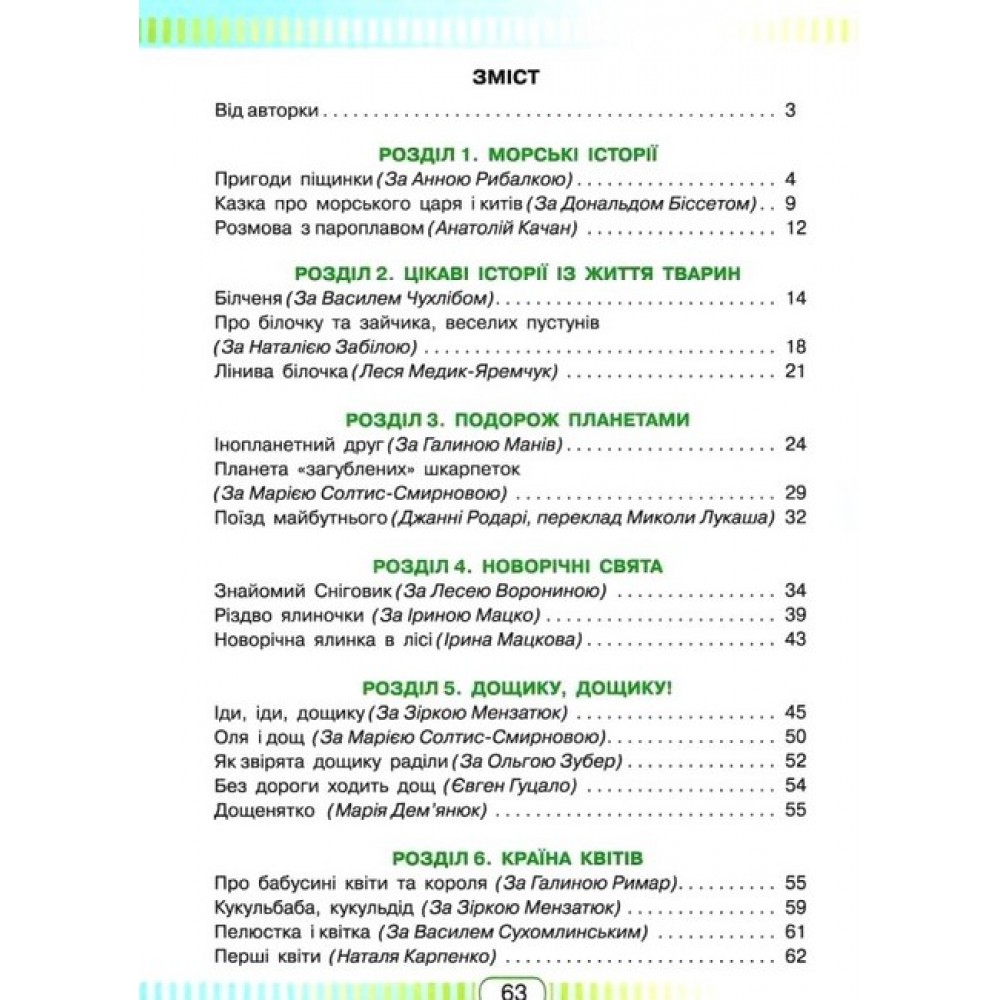 ЗМІСТ

Від авторки 3

РОЗДІЛ 1. МОРСЬКІ ІСТОРІЇ

Пригоди піщинки (За Анною Рибалкою) 4
Казка про морського царя і китів (За Дональдом Біссетом) 9
Розмова з пароплавом (Анатолій Качан) 12

РОЗДІЛ 2. ЦІКАВІ ІСТОРІЇ ІЗ ЖИТТЯ ТВАРИН

Білченя (За Василем Чухлібом) 14
Про білочку та зайчика, веселих пустунів (За Наталією Забілою) 18
Лінива білочка (Леся Медик-Яремчук) 21

РОЗДІЛ 3. ПОДОРОЖ ПЛАНЕТАМИ

Інопланетний друг (За Галиною Манів) 24
Планета «загублених» шкарпеток (За Марією Солтис-Смирновою) 29
Поїзд майбутнього (Джанні Родарі, переклад Миколи Лукаша) 32

РОЗДІЛ 4. НОВОРІЧНІ СВЯТА

Знайомий Сніговик (За Лесею Ворониною) 34
Різдво ялиночки (За Іриною Мацко) 39
Новорічна ялинка в лісі (Ірина Мацкова) 43

РОЗДІЛ 5. ДОЩИКУ, ДОЩИКУ!

Іди, іди, дощику (За Зіркою Мензатюк) 45
Оля і дощ (За Марією Солтис-Смирновою) 50
Як звірята дощику раділи (За Ольгою Зубер) 52
Без дороги ходить дощ (Євген Гуцало) 54
Дощенятко (Марія Дем'янюк) 55

РОЗДІЛ 6. КРАЇНА КВІТІВ

Про бабусині квіти та короля (За Галиною Римар) 55
Кукульбаба, кукульдід (За Зіркою Мензатюк) 59
Пелюстка і квітка (За Василем Сухомлинським) 61
Перші квіти (Наталя Карпенко) 62

63